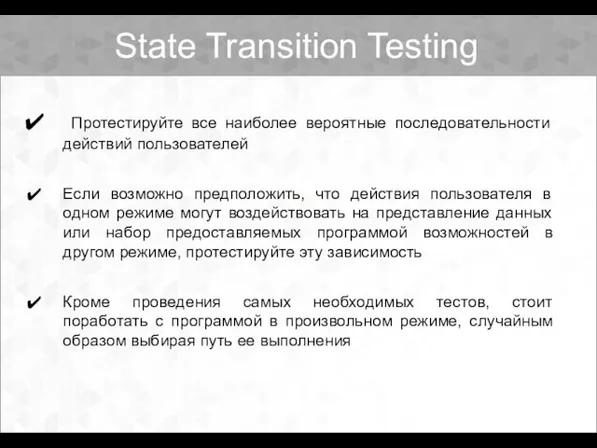 State Transition Testing

✔ Протестируйте все наиболее вероятные последовательности действий пользователей

✔ Если возможно предположить, что действия пользователя в одном режиме могут воздействовать на представление данных или набор предоставляемых программой возможностей в другом режиме, протестируйте эту зависимость

✔ Кроме проведения самых необходимых тестов, стоит поработать с программой в произвольном режиме, случайным образом выбирая путь ее выполнения